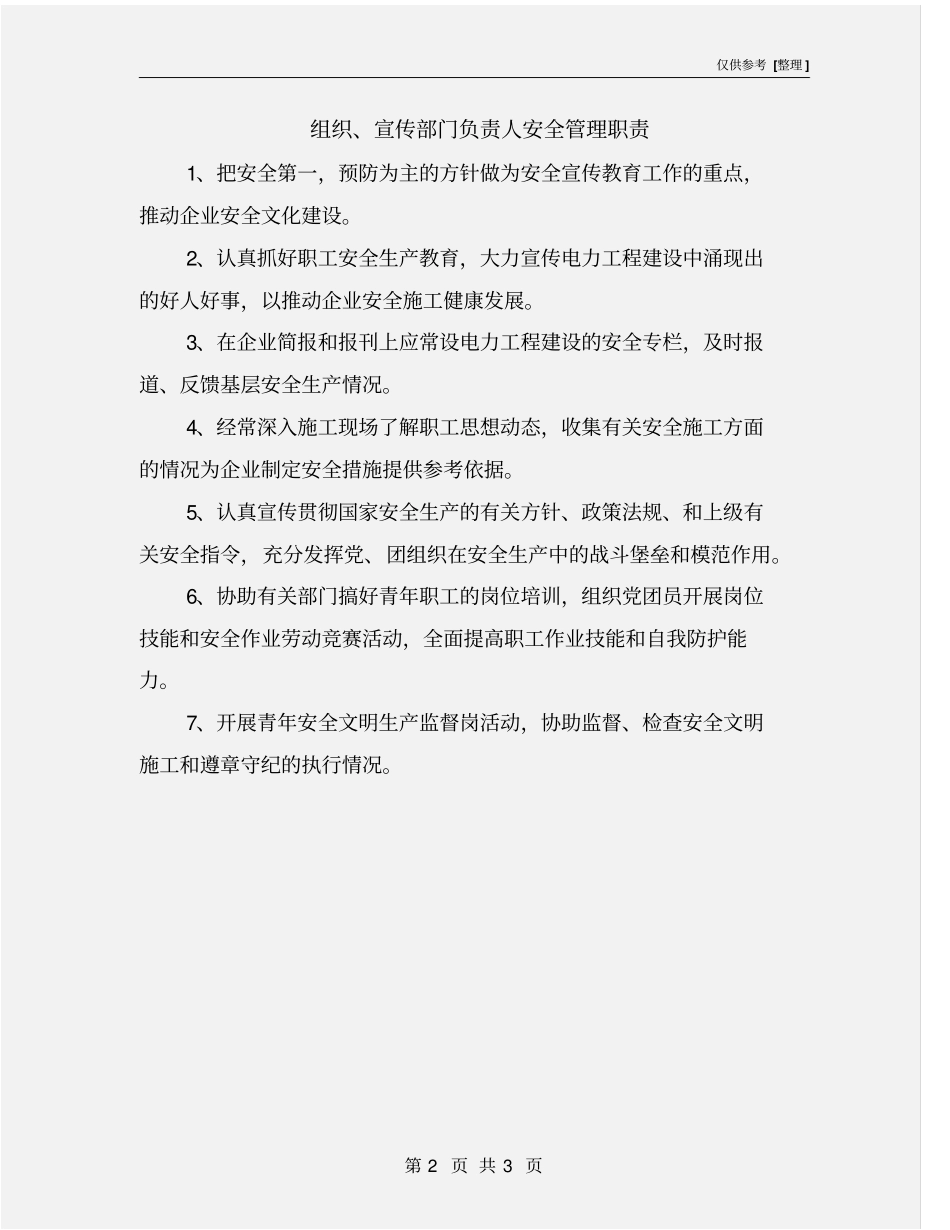 仅供参考 [整理]

组织、宣传部门负责人安全管理职责

1、把安全第一，预防为主的方针做为安全宣传教育工作的重点，推动企业安全文化建设。

2、认真抓好职工安全生产教育，大力宣传电力工程建设中涌现出的好人好事，以推动企业安全施工健康发展。

3、在企业简报和报刊上应常设电力工程建设的安全专栏，及时报道、反馈基层安全生产情况。

4、经常深入施工现场了解职工思想动态，收集有关安全施工方面的情况为企业制定安全措施提供参考依据。

5、认真宣传贯彻国家安全生产的有关方针、政策法规、和上级有关安全指令，充分发挥党、团组织在安全生产中的战斗堡垒和模范作用。

6、协助有关部门搞好青年职工的岗位培训，组织党团员开展岗位技能和安全作业劳动竞赛活动，全面提高职工作业技能和自我防护能力。

7、开展青年安全文明生产监督岗活动，协助监督、检查安全文明施工和遵章守纪的执行情况。

第 2 页 共 3 页